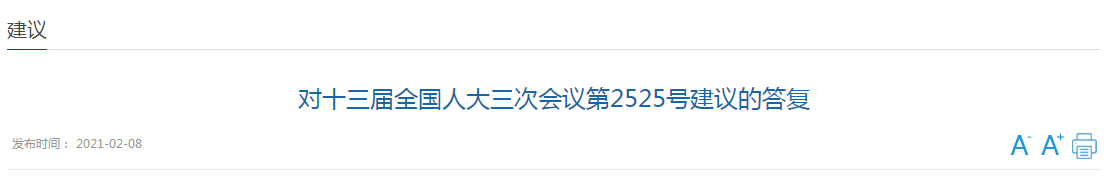 建议

对十三届全国人大三次会议第2525号建议的答复

发布时间： 2021-02-08

A⁻ A⁺